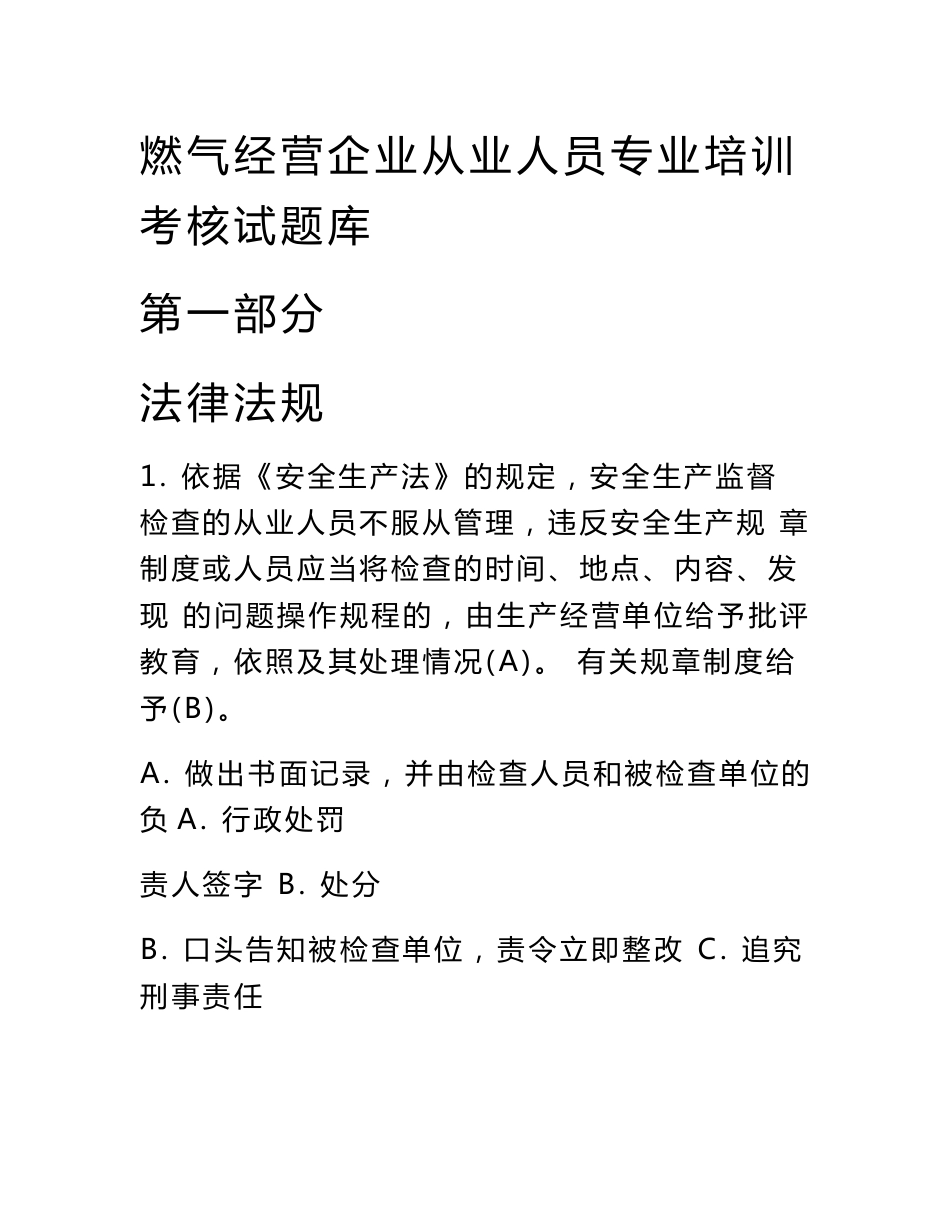 燃气经营企业从业人员专业培训考核试题库

第一部分

法律法规

1. 依据《安全生产法》的规定，安全生产监督检查的从业人员不服从管理，违反安全生产规 章制度或人员应当将检查的时间、地点、内容、发现 的问题操作规程的，由生产经营单位给予批评教育，依照及其处理情况(A)。 有关规章制度给予(B)。

A. 做出书面记录，并由检查人员和被检查单位的负 A. 行政处罚

责人签字 B. 处分

B. 口头告知被检查单位，责令立即整改 C. 追究刑事责任